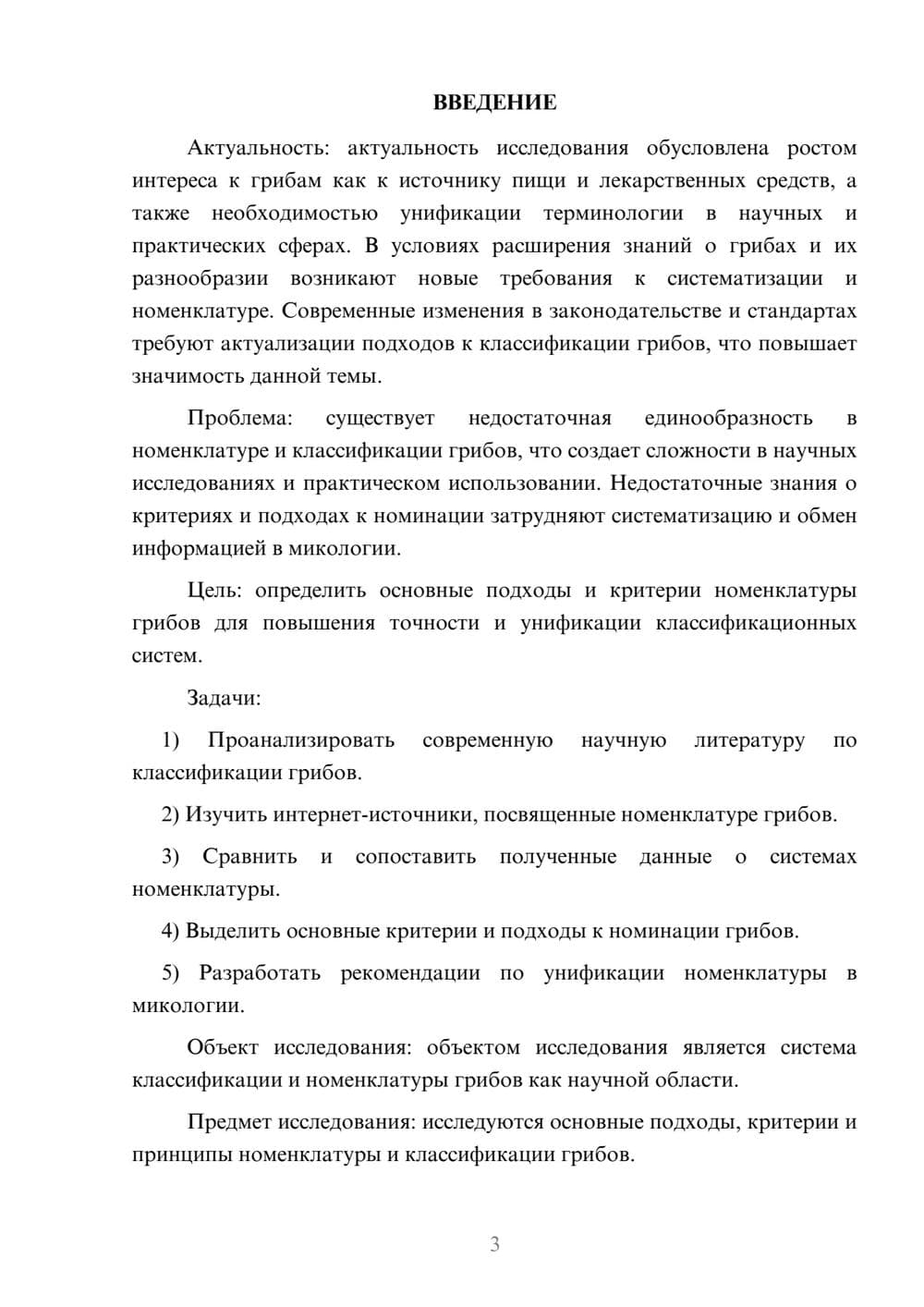 ВВЕДЕНИЕ

Актуальность: актуальность исследования обусловлена ростом интереса к грибам как к источнику пищи и лекарственных средств, а также необходимостью унификации терминологии в научных и практических сферах. В условиях расширения знаний о грибах и их разнообразии возникают новые требования к систематизации и номенклатуре. Современные изменения в законодательстве и стандартах требуют актуализации подходов к классификации грибов, что повышает значимость данной темы.

Проблема: существует недостаточная единообразность в номенклатуре и классификации грибов, что создает сложности в научных исследованиях и практическом использовании. Недостаточные знания о критериях и подходах к номинации затрудняют систематизацию и обмен информацией в микологии.

Цель: определить основные подходы и критерии номенклатуры грибов для повышения точности и унификации классификационных систем.

Задачи:

1) Проанализировать современную научную литературу по классификации грибов.

2) Изучить интернет-источники, посвященные номенклатуре грибов.

3) Сравнить и сопоставить полученные данные о системах номенклатуры.

4) Выделить основные критерии и подходы к номинации грибов.

5) Разработать рекомендации по унификации номенклатуры в микологии.

Объект исследования: объектом исследования является система классификации и номенклатуры грибов как научной области.

Предмет исследования: исследуются основные подходы, критерии и принципы номенклатуры и классификации грибов.

3